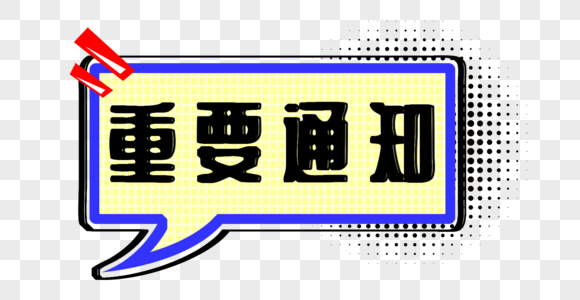 重要通知